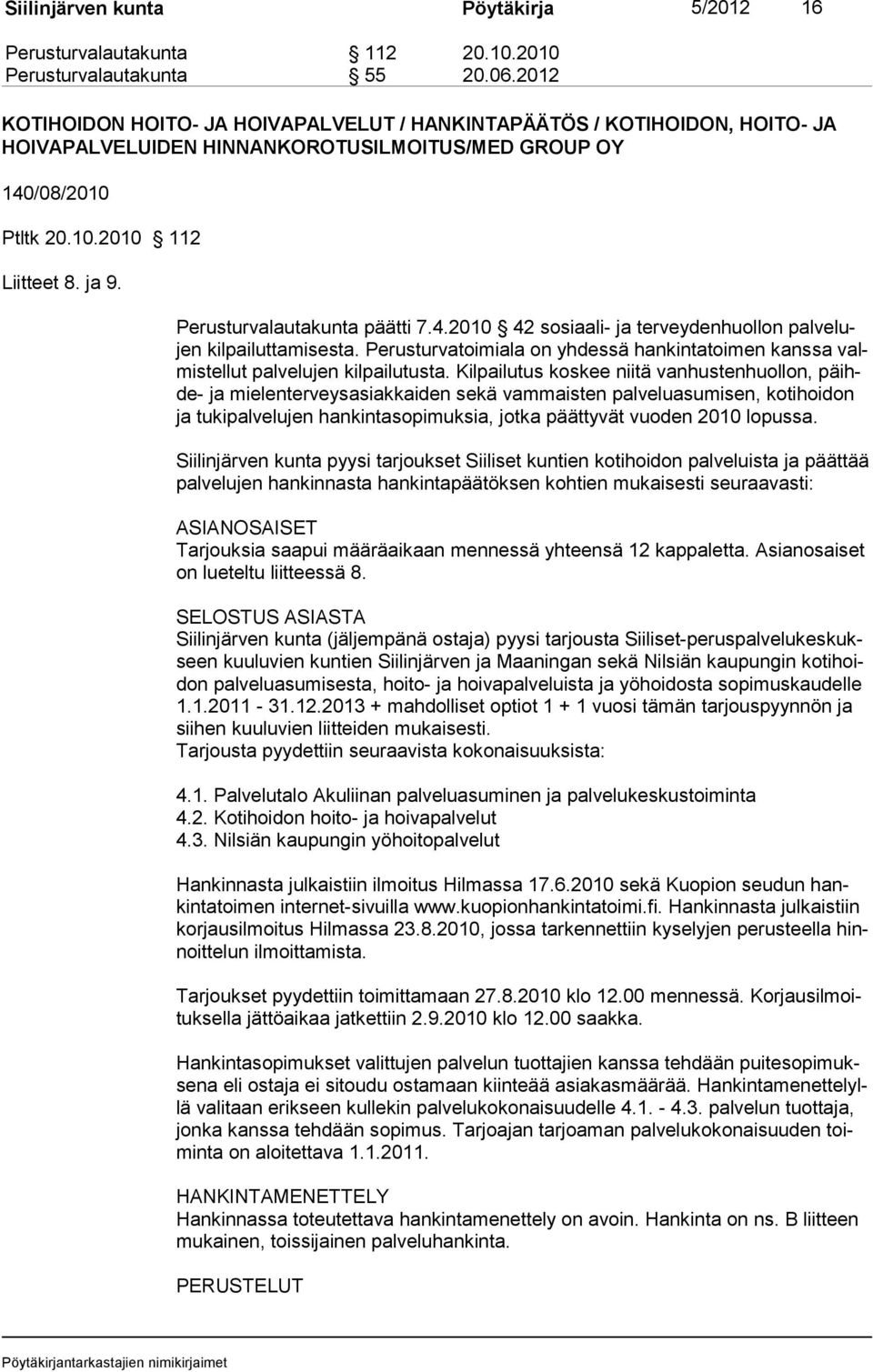 Siilinjärven kunta Pöytäkirja 5/2012 16

Perusturvalautakunta § 112 20.10.2010
Perusturvalautakunta § 55 20.06.2012

KOTIHOIDON HOITO- JA HOIVAPALVELUT / HANKINTAPÄÄTÖS / KOTIHOIDON, HOITO- JA HOIVAPALVELUIDEN HINNANKOROTUSILMOITUS/MED GROUP OY

140/08/2010

Ptltk 20.10.2010 § 112

Liitteet 8. ja 9.

Perusturvalautakunta päätti 7.4.2010 § 42 sosiaali- ja terveydenhuollon palvelujen kilpailuttamisesta. Perusturvatoimiala on yhdessä hankintatoimen kanssa valmistellut palvelujen kilpailutusta. Kilpailutus koskee niitä vanhustenhuollon, päihde- ja mielenterveysasiakkaiden sekä vammaisten palveluasumisen, kotihoidon ja tukipalvelujen hankintasopimuksia, jotka päättyvät vuoden 2010 lopussa.

Siilinjärven kunta pyysi tarjoukset Siiliset kuntien kotihoidon palveluista ja päättää palvelujen hankinnasta hankintapäätöksen kohtien mukaisesti seuraavasti:

ASIANOSAISET
Tarjouksia saapui määräaikaan mennessä yhteensä 12 kappaletta. Asianosaiset on lueteltu liitteessä 8.

SELOSTUS ASIASTA
Siilinjärven kunta (jäljempänä ostaja) pyysi tarjousta Siiliset-peruspalvelukeskukseen kuuluvien kuntien Siilinjärven ja Maaningan sekä Nilsiän kaupungin kotihoidon palveluasumisesta, hoito- ja hoivapalveluista ja yöhoidosta sopimuskaudelle 1.1.2011 - 31.12.2013 + mahdolliset optiot 1 + 1 vuosi tämän tarjouspyynnön ja siihen kuuluvien liitteiden mukaisesti.
Tarjousta pyydettiin seuraavista kokonaisuuksista:

4.1. Palvelutalo Akuliinan palveluasuminen ja palvelukeskustoiminta
4.2. Kotihoidon hoito- ja hoivapalvelut
4.3. Nilsiän kaupungin yöhoitopalvelut

Hankinnasta julkaistiin ilmoitus Hilmassa 17.6.2010 sekä Kuopion seudun hankintatoimen internet-sivuilla www.kuopionhankintatoimi.fi. Hankinnasta julkaistiin korjausilmoitus Hilmassa 23.8.2010, jossa tarkennettiin kyselyjen perusteella hinnoittelun ilmoittamista.

Tarjoukset pyydettiin toimittamaan 27.8.2010 klo 12.00 mennessä. Korjausilmoituksella jättöaikaa jatkettiin 2.9.2010 klo 12.00 saakka.

Hankintasopimukset valittujen palvelun tuottajien kanssa tehdään puitesopimuksena eli ostaja ei sitoudu ostamaan kiinteää asiakasmäärää. Hankintamenettelyllä valitaan erikseen kullekin palvelukokonaisuudelle 4.1. - 4.3. palvelun tuottaja, jonka kanssa tehdään sopimus. Tarjoajan tarjoaman palvelukokonaisuuden toiminta on aloitettava 1.1.2011.

HANKINTAMENETTELY
Hankinnassa toteutettava hankintamenettely on avoin. Hankinta on ns. B liitteen mukainen, toissijainen palveluhankinta.

PERUSTELUT

Pöytäkirjantarkastajien nimikirjaimet